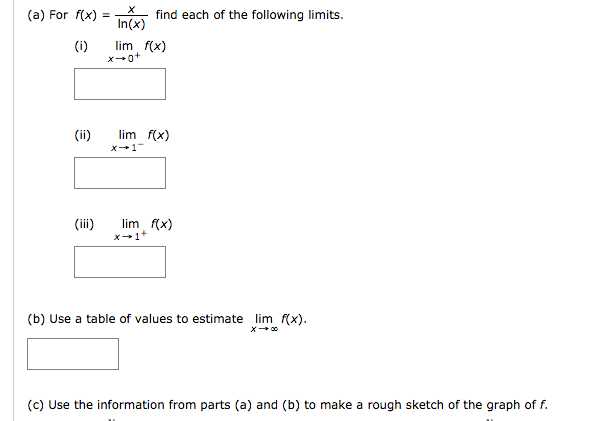 (a) For $f(x) = \frac{x}{\ln(x)}$ find each of the following limits.

(i) $\lim_{x \to 0^+} f(x)$

(ii) $\lim_{x \to 1^-} f(x)$

(iii) $\lim_{x \to 1^+} f(x)$

(b) Use a table of values to estimate $\lim_{x \to \infty} f(x)$.

(c) Use the information from parts (a) and (b) to make a rough sketch of the graph of $f$.